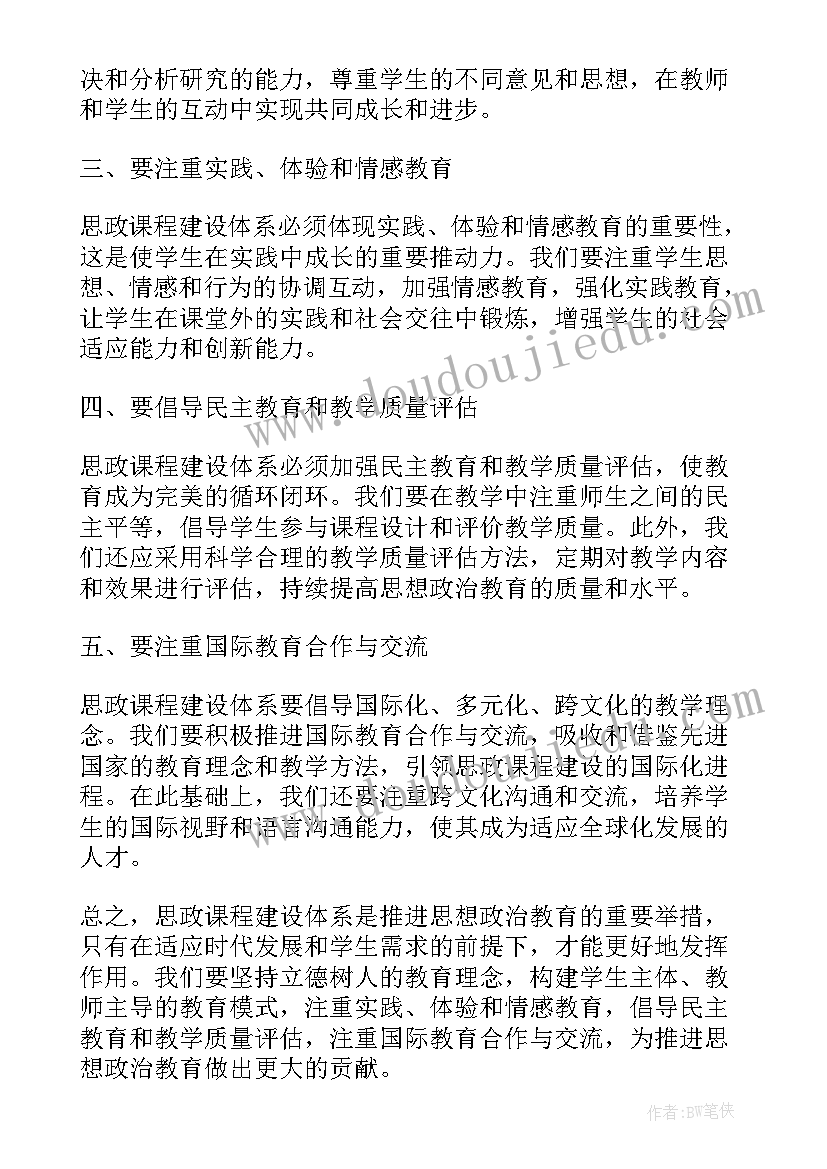 决和分析研究的能力，尊重学生的不同意见和思想，在教师和学生的互动中实现共同成长和进步。

三、要注重实践、体验和情感教育

思政课程建设体系必须体现实践、体验和情感教育的重要性，这是使学生在实践中成长的重要推动力。我们要注重学生思想、情感和行为的协调互动，加强情感教育，强化实践教育，让学生在课堂外的实践和社会交往中锻炼，增强学生的社会适应能力和创新能力。

四、要倡导民主教育和教学质量评估

思政课程建设体系必须加强民主教育和教学质量评估，使教育成为完美的循环闭环。我们要在教学中注重师生之间的民主平等，倡导学生参与课程设计和评价教学质量。此外，我们还应采用科学合理的教学质量评估方法，定期对教学内容和效果进行评估，持续提高思想政治教育的质量和水平。

五、要注重国际教育合作与交流

思政课程建设体系要倡导国际化、多元化、跨文化的教学理念。我们要积极推进国际教育合作与交流，吸收和借鉴先进国家的教育理念和教学方法，引领思政课程建设的国际化进程。在此基础上，我们还要注重跨文化沟通和交流，培养学生的国际视野和语言沟通能力，使其成为适应全球化发展的人才。

总之，思政课程建设体系是推进思想政治教育的重要举措，只有在适应时代发展和学生需求的前提下，才能更好地发挥作用。我们要坚持立德树人的教育理念，构建学生主体、教师主导的教育模式，注重实践、体验和情感教育，倡导民主教育和教学质量评估，注重国际教育合作与交流，为推进思想政治教育做出更大的贡献。

www.doudoujiedu.com

作者:BW笔侠